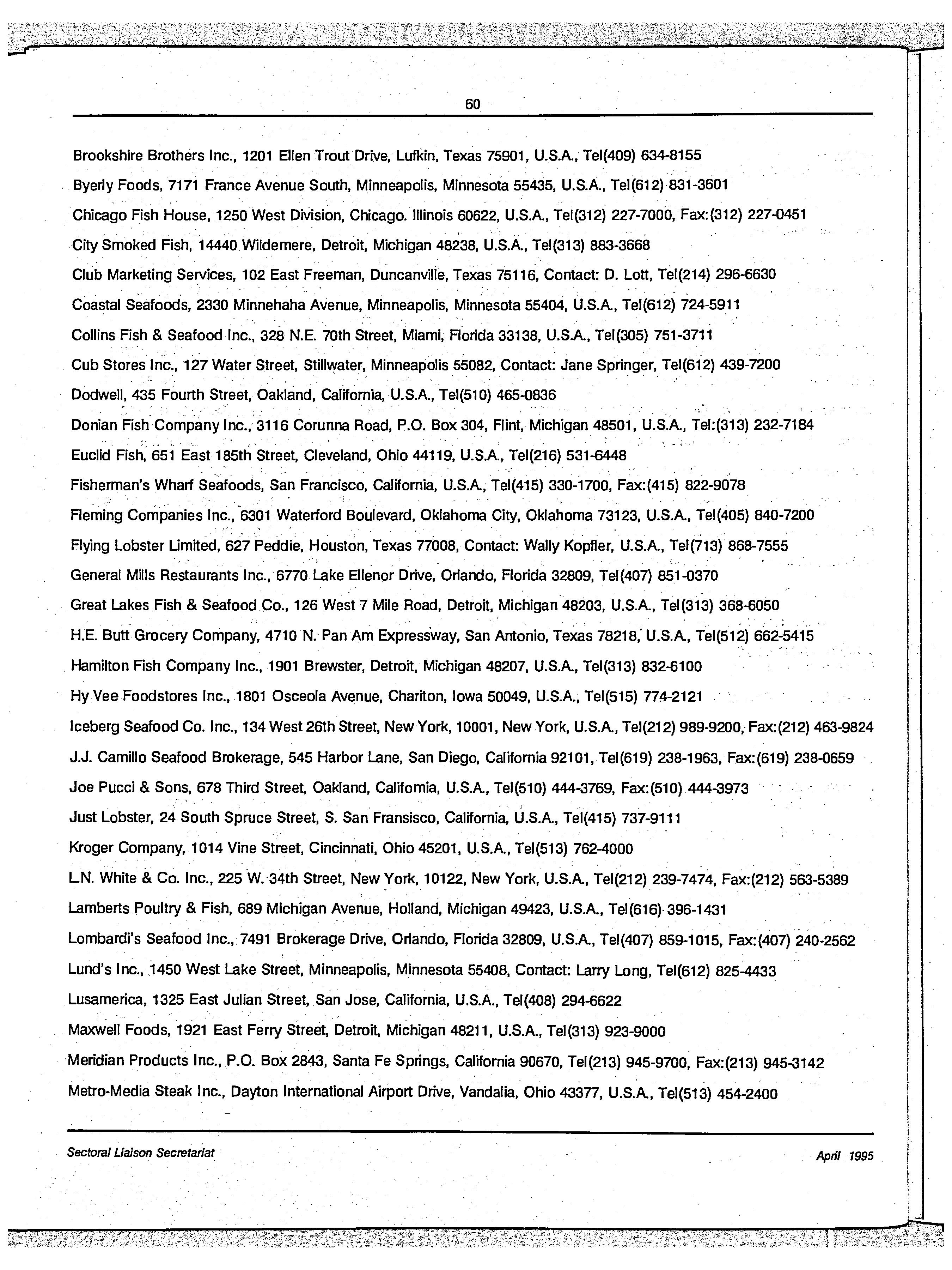 60

Brookshire Brothers Inc., 1201 Ellen Trout Drive, Lufkin, Texas 75901, U.S.A., Tel(409) 634-8155

Byerly Foods, 7171 France Avenue South, Minneapolis, Minnesota 55435, U.S.A., Tel(612) 831-3601

Chicago Fish House, 1250 West Division, Chicago. Illinois 60622, U.S.A., Tel(312) 227-7000, Fax:(312) 227-0451

City Smoked Fish, 14440 Wildemere, Detroit, Michigan 48238, U.S.A., Tel(313) 883-3668

Club Marketing Services, 102 East Freeman, Duncanville, Texas 75116, Contact: D. Lott, Tel(214) 296-6630

Coastal Seafoods, 2330 Minnehaha Avenue, Minneapolis, Minnesota 55404, U.S.A., Tel(612) 724-5911

Collins Fish & Seafood Inc., 328 N.E. 70th Street, Miami, Florida 33138, U.S.A., Tel(305) 751-3711

Cub Stores Inc., 127 Water Street, Stillwater, Minneapolis 55082, Contact: Jane Springer, Tel(612) 439-7200

Dodwell, 435 Fourth Street, Oakland, California, U.S.A., Tel(510) 465-0836

Donian Fish Company Inc., 3116 Corunna Road, P.O. Box 304, Flint, Michigan 48501, U.S.A., Tel:(313) 232-7184

Euclid Fish, 651 East 185th Street, Cleveland, Ohio 44119, U.S.A., Tel(216) 531-6448

Fisherman's Wharf Seafoods, San Francisco, California, U.S.A., Tel(415) 330-1700, Fax:(415) 822-9078

Fleming Companies Inc., 6301 Waterford Boulevard, Oklahoma City, Oklahoma 73123, U.S.A., Tel(405) 840-7200

Flying Lobster Limited, 627 Peddie, Houston, Texas 77008, Contact: Wally Kopfler, U.S.A., Tel(713) 868-7555

General Mills Restaurants Inc., 6770 Lake Ellenor Drive, Orlando, Florida 32809, Tel(407) 851-0370

Great Lakes Fish & Seafood Co., 126 West 7 Mile Road, Detroit, Michigan 48203, U.S.A., Tel(313) 368-6050

H.E. Butt Grocery Company, 4710 N. Pan Am Expressway, San Antonio, Texas 78218, U.S.A., Tel(512) 662-5415

Hamilton Fish Company Inc., 1901 Brewster, Detroit, Michigan 48207, U.S.A., Tel(313) 832-6100

Hy Vee Foodstores Inc., 1801 Osceola Avenue, Chariton, Iowa 50049, U.S.A., Tel(515) 774-2121

Iceberg Seafood Co. Inc., 134 West 26th Street, New York, 10001, New York, U.S.A., Tel(212) 989-9200, Fax:(212) 463-9824

J.J. Camillo Seafood Brokerage, 545 Harbor Lane, San Diego, California 92101, Tel(619) 238-1963, Fax:(619) 238-0659

Joe Pucci & Sons, 678 Third Street, Oakland, Califomia, U.S.A., Tel(510) 444-3769, Fax:(510) 444-3973

Just Lobster, 24 South Spruce Street, S. San Fransisco, California, U.S.A., Tel(415) 737-9111

Kroger Company, 1014 Vine Street, Cincinnati, Ohio 45201, U.S.A., Tel(513) 762-4000

L.N. White & Co. Inc., 225 W. 34th Street, New York, 10122, New York, U.S.A., Tel(212) 239-7474, Fax:(212) 563-5389

Lamberts Poultry & Fish, 689 Michigan Avenue, Holland, Michigan 49423, U.S.A., Tel(616) 396-1431

Lombardi's Seafood Inc., 7491 Brokerage Drive, Orlando, Florida 32809, U.S.A., Tel(407) 859-1015, Fax:(407) 240-2562

Lund's Inc., 1450 West Lake Street, Minneapolis, Minnesota 55408, Contact: Larry Long, Tel(612) 825-4433

Lusamerica, 1325 East Julian Street, San Jose, California, U.S.A., Tel(408) 294-6622

Maxwell Foods, 1921 East Ferry Street, Detroit, Michigan 48211, U.S.A., Tel(313) 923-9000

Meridian Products Inc., P.O. Box 2843, Santa Fe Springs, California 90670, Tel(213) 945-9700, Fax:(213) 945-3142

Metro-Media Steak Inc., Dayton International Airport Drive, Vandalia, Ohio 43377, U.S.A., Tel(513) 454-2400

Sectoral Liaison Secretariat

April 1995